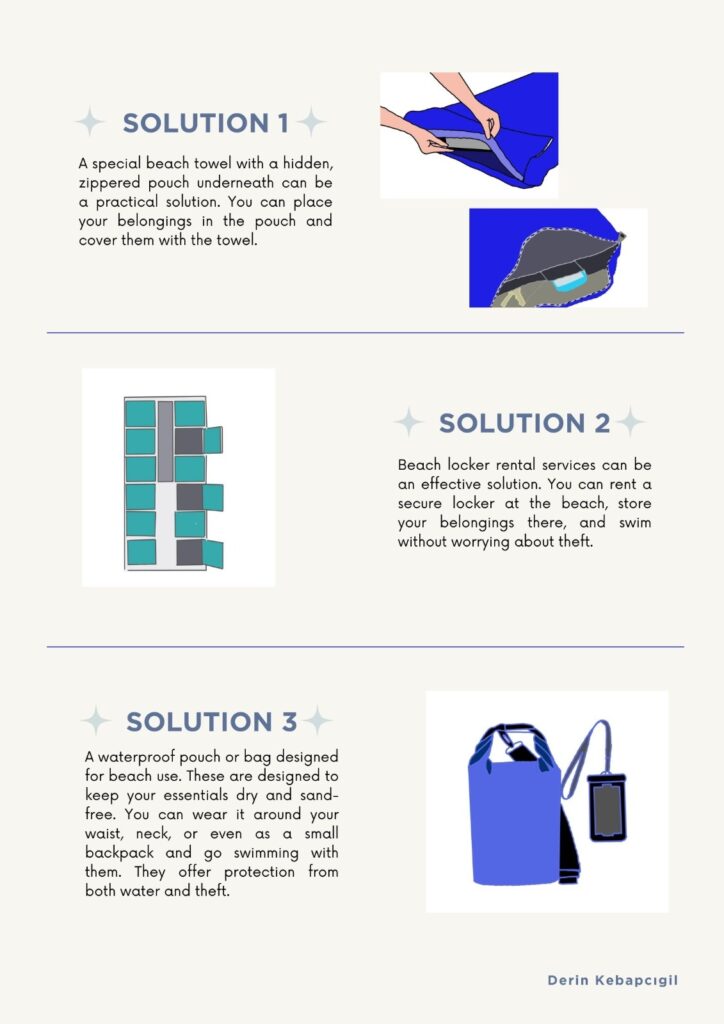 SOLUTION 1

A special beach towel with a hidden, zippered pouch underneath can be a practical solution. You can place your belongings in the pouch and cover them with the towel.

SOLUTION 2

Beach locker rental services can be an effective solution. You can rent a secure locker at the beach, store your belongings there, and swim without worrying about theft.

SOLUTION 3

A waterproof pouch or bag designed for beach use. These are designed to keep your essentials dry and sand-free. You can wear it around your waist, neck, or even as a small backpack and go swimming with them. They offer protection from both water and theft.

Derin Kebapcıgil